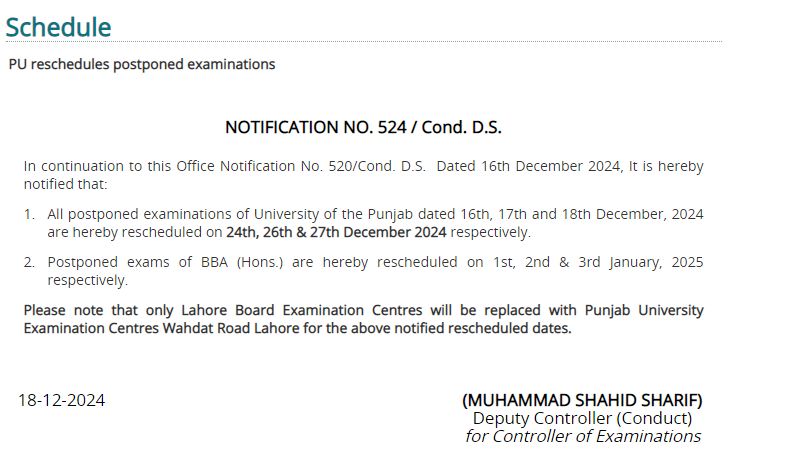 Schedule

PU reschedules postponed examinations

NOTIFICATION NO. 524 / Cond. D.S.

In continuation to this Office Notification No. 520/Cond. D.S. Dated 16th December 2024, It is hereby notified that:

1. All postponed examinations of University of the Punjab dated 16th, 17th and 18th December, 2024 are hereby rescheduled on 24th, 26th & 27th December 2024 respectively.

2. Postponed exams of BBA (Hons.) are hereby rescheduled on 1st, 2nd & 3rd January, 2025 respectively.

Please note that only Lahore Board Examination Centres will be replaced with Punjab University Examination Centres Wahdat Road Lahore for the above notified rescheduled dates.

18-12-2024

(MUHAMMAD SHAHID SHARIF)
Deputy Controller (Conduct)
for Controller of Examinations